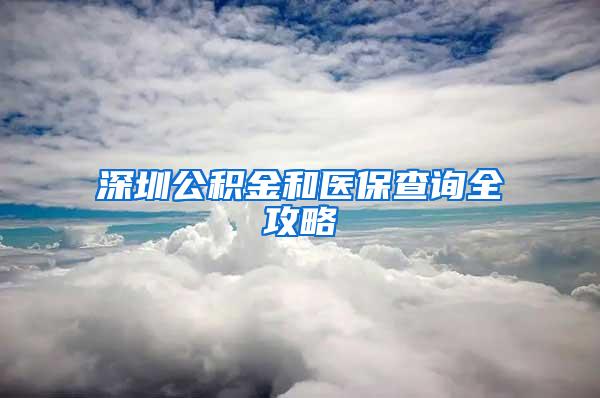 深圳公积金和医保查询全攻略